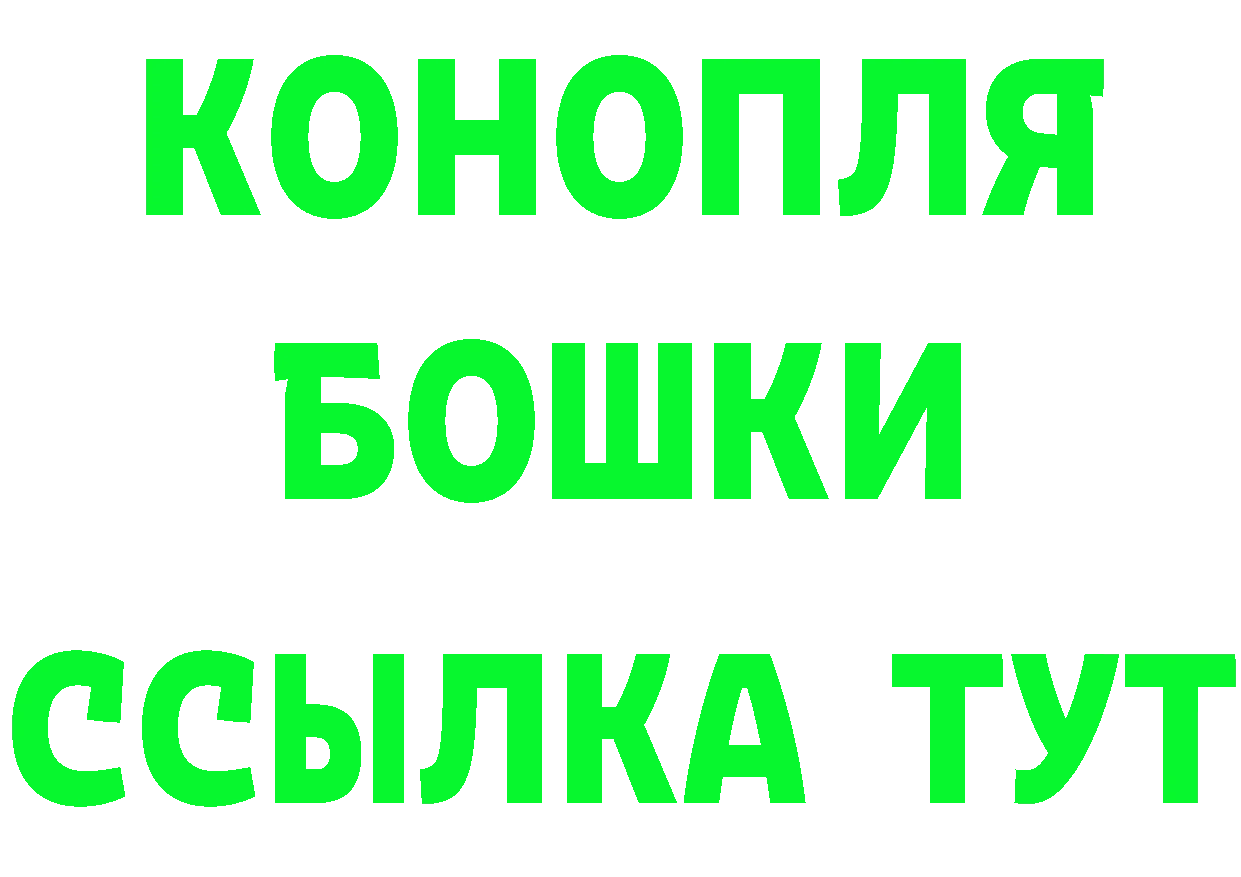 КОНОПЛЯ
БОШКИ
ССЫЛКА ТУТ